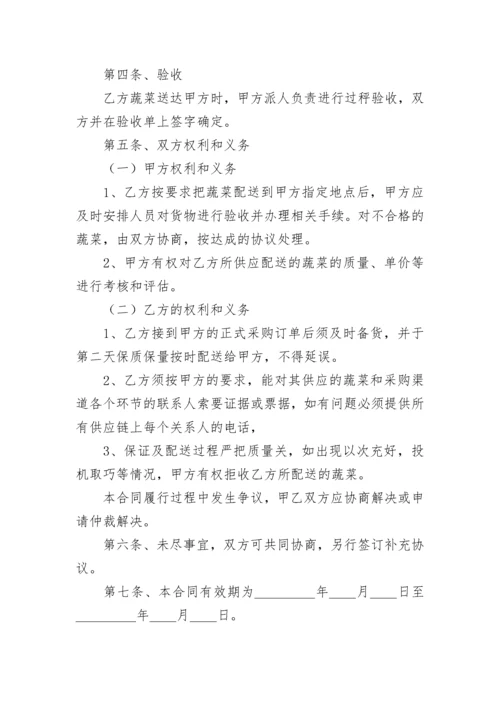 第四条、验收

乙方蔬菜送达甲方时，甲方派人负责进行过秤验收，双方并在验收单上签字确定。

第五条、双方权利和义务

（一）甲方权利和义务

1、乙方按要求把蔬菜配送到甲方指定地点后，甲方应及时安排人员对货物进行验收并办理相关手续。对不合格的蔬菜，由双方协商，按达成的协议处理。

2、甲方有权对乙方所供应配送的蔬菜的质量、单价等进行考核和评估。

（二）乙方的权利和义务

1、乙方接到甲方的正式采购订单后须及时备货，并于第二天保质保量按时配送给甲方，不得延误。

2、乙方须按甲方的要求，能对其供应的蔬菜和采购渠道各个环节的联系人索要证据或票据，如有问题必须提供所有供应链上每个关系人的电话，

3、保证及配送过程严把质量关，如出现以次充好，投机取巧等情况，甲方有权拒收乙方所配送的蔬菜。

本合同履行过程中发生争议，甲乙双方应协商解决或申请仲裁解决。

第六条、未尽事宜，双方可共同协商，另行签订补充协议。

第七条、本合同有效期为_________年____月____日至_________年____月____日。